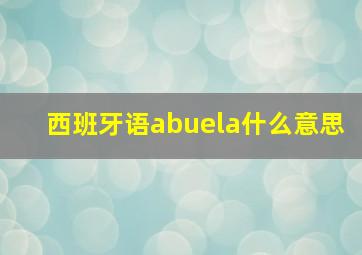 西班牙语abuela什么意思